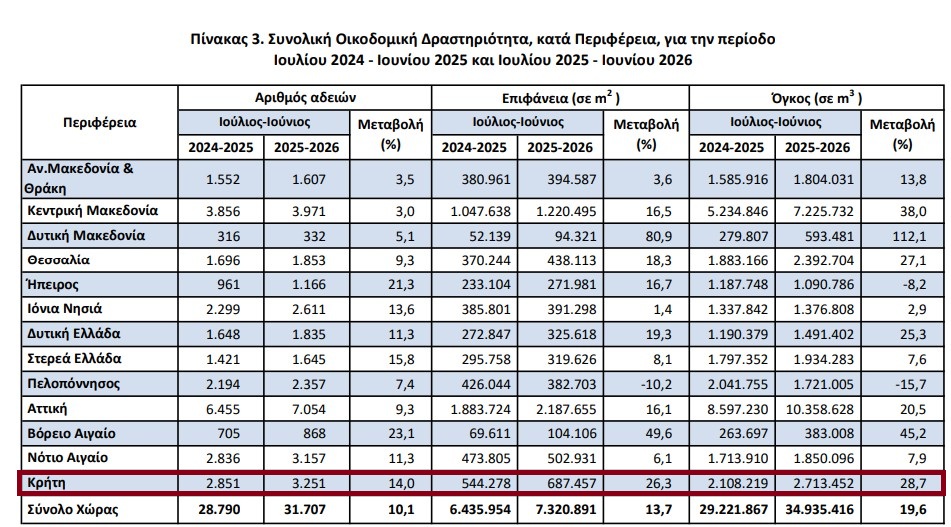 Πίνακας 3. Συνολική Οικοδομική Δραστηριότητα, κατά Περιφέρεια, για την περίοδο Ιουλίου 2024 - Ιουνίου 2025 και Ιουλίου 2025 - Ιουνίου 2026

| Περιφέρεια | Αριθμός αδειών | | | Επιφάνεια (σε $m^2$) | | | Όγκος (σε $m^3$) | | |
|---|---|---|---|---|---|---|---|---|---|
| | Ιούλιος-Ιούνιος | | Μεταβολή (%) | Ιούλιος-Ιούνιος | | Μεταβολή (%) | Ιούλιος-Ιούνιος | | Μεταβολή (%) |
| | 2024-2025 | 2025-2026 | | 2024-2025 | 2025-2026 | | 2024-2025 | 2025-2026 | |
| Αν.Μακεδονία & Θράκη | 1.552 | 1.607 | 3,5 | 380.961 | 394.587 | 3,6 | 1.585.916 | 1.804.031 | 13,8 |
| Κεντρική Μακεδονία | 3.856 | 3.971 | 3,0 | 1.047.638 | 1.220.495 | 16,5 | 5.234.846 | 7.225.732 | 38,0 |
| Δυτική Μακεδονία | 316 | 332 | 5,1 | 52.139 | 94.321 | 80,9 | 279.807 | 593.481 | 112,1 |
| Θεσσαλία | 1.696 | 1.853 | 9,3 | 370.244 | 438.113 | 18,3 | 1.883.166 | 2.392.704 | 27,1 |
| Ήπειρος | 961 | 1.166 | 21,3 | 233.104 | 271.981 | 16,7 | 1.187.748 | 1.090.786 | -8,2 |
| Ιόνια Νησιά | 2.299 | 2.611 | 13,6 | 385.801 | 391.298 | 1,4 | 1.337.842 | 1.376.808 | 2,9 |
| Δυτική Ελλάδα | 1.648 | 1.835 | 11,3 | 272.847 | 325.618 | 19,3 | 1.190.379 | 1.491.402 | 25,3 |
| Στερεά Ελλάδα | 1.421 | 1.645 | 15,8 | 295.758 | 319.626 | 8,1 | 1.797.352 | 1.934.283 | 7,6 |
| Πελοπόννησος | 2.194 | 2.357 | 7,4 | 426.044 | 382.703 | -10,2 | 2.041.755 | 1.721.005 | -15,7 |
| Αττική | 6.455 | 7.054 | 9,3 | 1.883.724 | 2.187.655 | 16,1 | 8.597.230 | 10.358.628 | 20,5 |
| Βόρειο Αιγαίο | 705 | 868 | 23,1 | 69.611 | 104.106 | 49,6 | 263.697 | 383.008 | 45,2 |
| Νότιο Αιγαίο | 2.836 | 3.157 | 11,3 | 473.805 | 502.931 | 6,1 | 1.713.910 | 1.850.096 | 7,9 |
| Κρήτη | 2.851 | 3.251 | 14,0 | 544.278 | 687.457 | 26,3 | 2.108.219 | 2.713.452 | 28,7 |
| Σύνολο Χώρας | 28.790 | 31.707 | 10,1 | 6.435.954 | 7.320.891 | 13,7 | 29.221.867 | 34.935.416 | 19,6 |